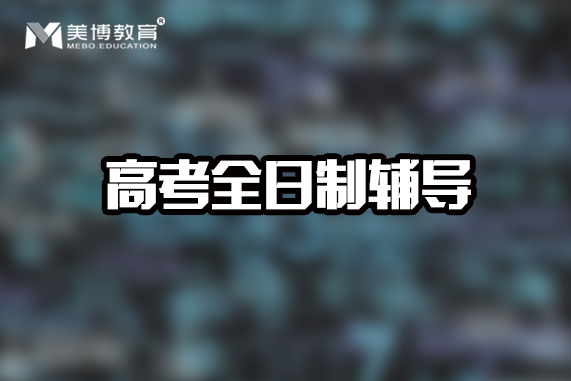 美博教育®
MEBO.EDUCATION

高考全日制辅导